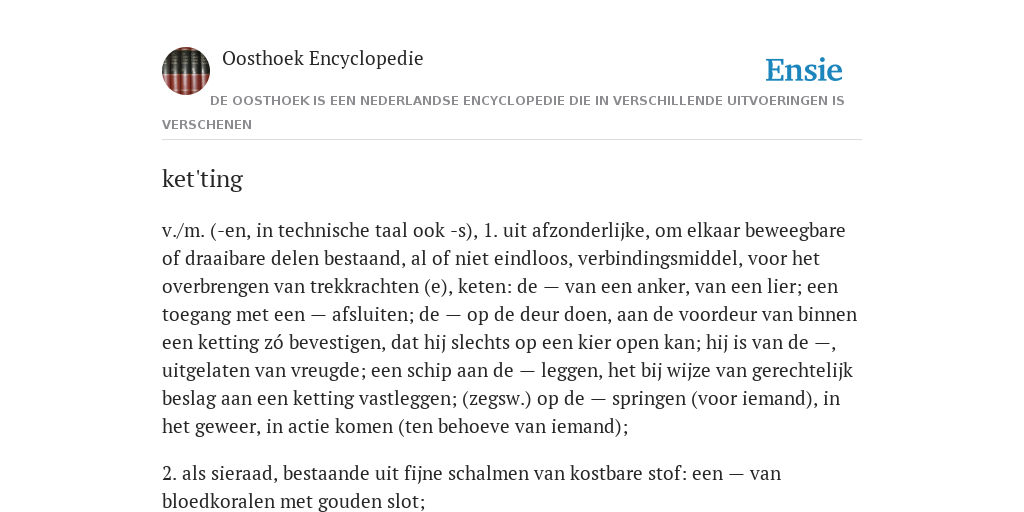 Oosthoek Encyclopedie

Ensie

DE OOSTHOEK IS EEN NEDERLANDSE ENCYCLOPEDIE DIE IN VERSCHILLENDE UITVOERINGEN IS VERSCHENEN

ket'ting

v./m. (-en, in technische taal ook -s), 1. uit afzonderlijke, om elkaar beweegbare of draaibare delen bestaand, al of niet eindloos, verbindingsmiddel, voor het overbrengen van trekkrachten (e), keten: de — van een anker, van een lier; een toegang met een — afsluiten; de — op de deur doen, aan de voordeur van binnen een ketting zó bevestigen, dat hij slechts op een kier open kan; hij is van de —, uitgelaten van vreugde; een schip aan de — leggen, het bij wijze van gerechtelijk beslag aan een ketting vastleggen; (zegsw.) op de — springen (voor iemand), in het geweer, in actie komen (ten behoeve van iemand);

2. als sieraad, bestaande uit fijne schalmen van kostbare stof: een — van bloedkoralen met gouden slot;